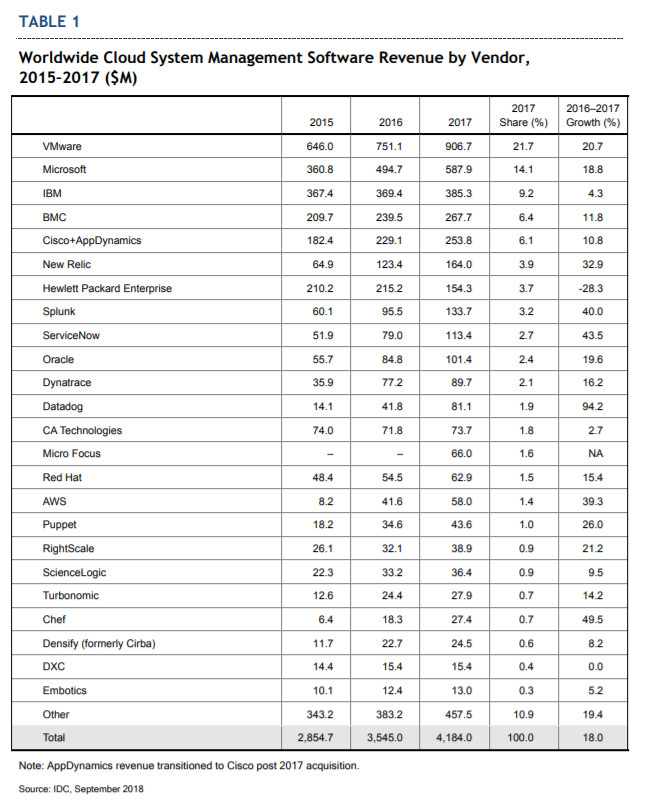 TABLE 1

Worldwide Cloud System Management Software Revenue by Vendor, 2015-2017 ($M)

| | 2015 | 2016 | 2017 | 2017 Share (%) | 2016–2017 Growth (%) |
|---|---|---|---|---|---|
| VMware | 646.0 | 751.1 | 906.7 | 21.7 | 20.7 |
| Microsoft | 360.8 | 494.7 | 587.9 | 14.1 | 18.8 |
| IBM | 367.4 | 369.4 | 385.3 | 9.2 | 4.3 |
| BMC | 209.7 | 239.5 | 267.7 | 6.4 | 11.8 |
| Cisco+AppDynamics | 182.4 | 229.1 | 253.8 | 6.1 | 10.8 |
| New Relic | 64.9 | 123.4 | 164.0 | 3.9 | 32.9 |
| Hewlett Packard Enterprise | 210.2 | 215.2 | 154.3 | 3.7 | -28.3 |
| Splunk | 60.1 | 95.5 | 133.7 | 3.2 | 40.0 |
| ServiceNow | 51.9 | 79.0 | 113.4 | 2.7 | 43.5 |
| Oracle | 55.7 | 84.8 | 101.4 | 2.4 | 19.6 |
| Dynatrace | 35.9 | 77.2 | 89.7 | 2.1 | 16.2 |
| Datadog | 14.1 | 41.8 | 81.1 | 1.9 | 94.2 |
| CA Technologies | 74.0 | 71.8 | 73.7 | 1.8 | 2.7 |
| Micro Focus | – | – | 66.0 | 1.6 | NA |
| Red Hat | 48.4 | 54.5 | 62.9 | 1.5 | 15.4 |
| AWS | 8.2 | 41.6 | 58.0 | 1.4 | 39.3 |
| Puppet | 18.2 | 34.6 | 43.6 | 1.0 | 26.0 |
| RightScale | 26.1 | 32.1 | 38.9 | 0.9 | 21.2 |
| ScienceLogic | 22.3 | 33.2 | 36.4 | 0.9 | 9.5 |
| Turbonomic | 12.6 | 24.4 | 27.9 | 0.7 | 14.2 |
| Chef | 6.4 | 18.3 | 27.4 | 0.7 | 49.5 |
| Densify (formerly Cirba) | 11.7 | 22.7 | 24.5 | 0.6 | 8.2 |
| DXC | 14.4 | 15.4 | 15.4 | 0.4 | 0.0 |
| Embotics | 10.1 | 12.4 | 13.0 | 0.3 | 5.2 |
| Other | 343.2 | 383.2 | 457.5 | 10.9 | 19.4 |
| Total | 2,854.7 | 3,545.0 | 4,184.0 | 100.0 | 18.0 |

Note: AppDynamics revenue transitioned to Cisco post 2017 acquisition.

Source: IDC, September 2018